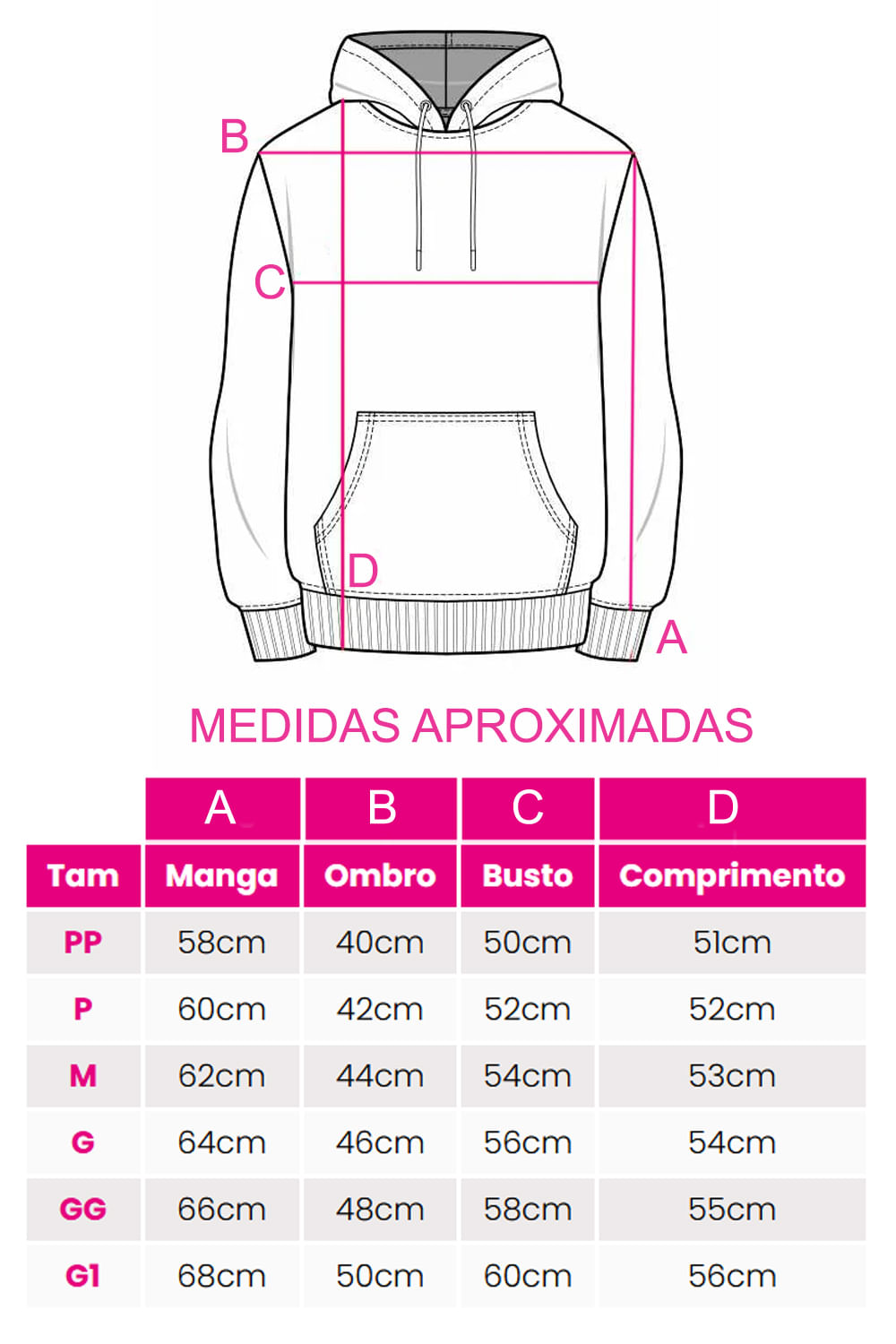 B

C

D

A

MEDIDAS APROXIMADAS

| | A | B | C | D |
|---|---|---|---|---|
| Tam | Manga | Ombro | Busto | Comprimento |
| PP | 58cm | 40cm | 50cm | 51cm |
| P | 60cm | 42cm | 52cm | 52cm |
| M | 62cm | 44cm | 54cm | 53cm |
| G | 64cm | 46cm | 56cm | 54cm |
| GG | 66cm | 48cm | 58cm | 55cm |
| G1 | 68cm | 50cm | 60cm | 56cm |